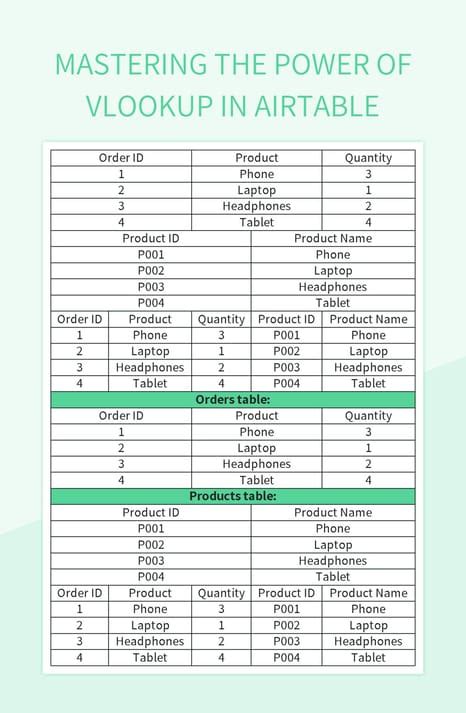 MASTERING THE POWER OF VLOOKUP IN AIRTABLE

| Order ID | Product | Quantity |
|---|---|---|
| 1 | Phone | 3 |
| 2 | Laptop | 1 |
| 3 | Headphones | 2 |
| 4 | Tablet | 4 |

| Product ID | Product Name |
|---|---|
| P001 | Phone |
| P002 | Laptop |
| P003 | Headphones |
| P004 | Tablet |

| Order ID | Product | Quantity | Product ID | Product Name |
|---|---|---|---|---|
| 1 | Phone | 3 | P001 | Phone |
| 2 | Laptop | 1 | P002 | Laptop |
| 3 | Headphones | 2 | P003 | Headphones |
| 4 | Tablet | 4 | P004 | Tablet |

Orders table:

| Order ID | Product | Quantity |
|---|---|---|
| 1 | Phone | 3 |
| 2 | Laptop | 1 |
| 3 | Headphones | 2 |
| 4 | Tablet | 4 |

Products table:

| Product ID | Product Name |
|---|---|
| P001 | Phone |
| P002 | Laptop |
| P003 | Headphones |
| P004 | Tablet |

| Order ID | Product | Quantity | Product ID | Product Name |
|---|---|---|---|---|
| 1 | Phone | 3 | P001 | Phone |
| 2 | Laptop | 1 | P002 | Laptop |
| 3 | Headphones | 2 | P003 | Headphones |
| 4 | Tablet | 4 | P004 | Tablet |